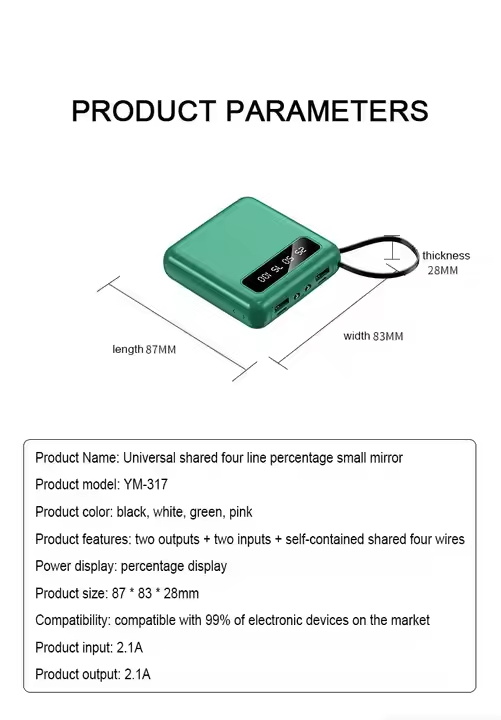 PRODUCT PARAMETERS

100 75 50 25

thickness 28MM

width 83MM

length 87MM

Product Name: Universal shared four line percentage small mirror

Product model: YM-317

Product color: black, white, green, pink

Product features: two outputs + two inputs + self-contained shared four wires

Power display: percentage display

Product size: 87 * 83 * 28mm

Compatibility: compatible with 99% of electronic devices on the market

Product input: 2.1A

Product output: 2.1A